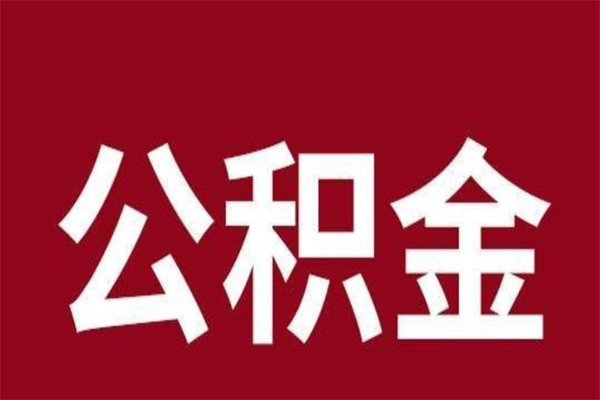 公积金